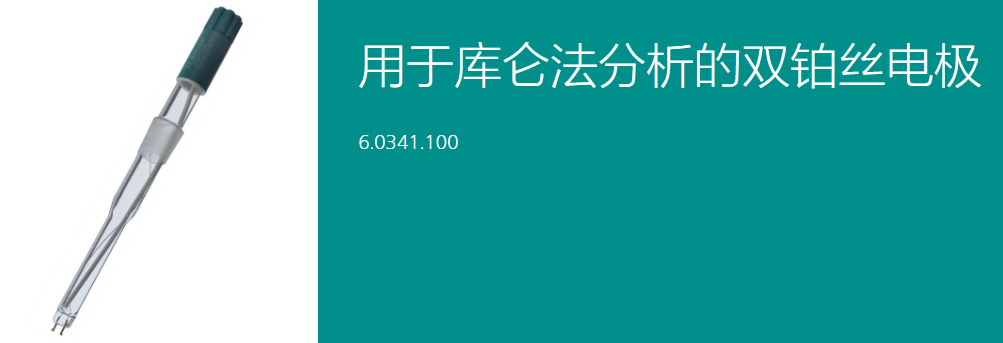 用于库仑法分析的双铂丝电极

6.0341.100